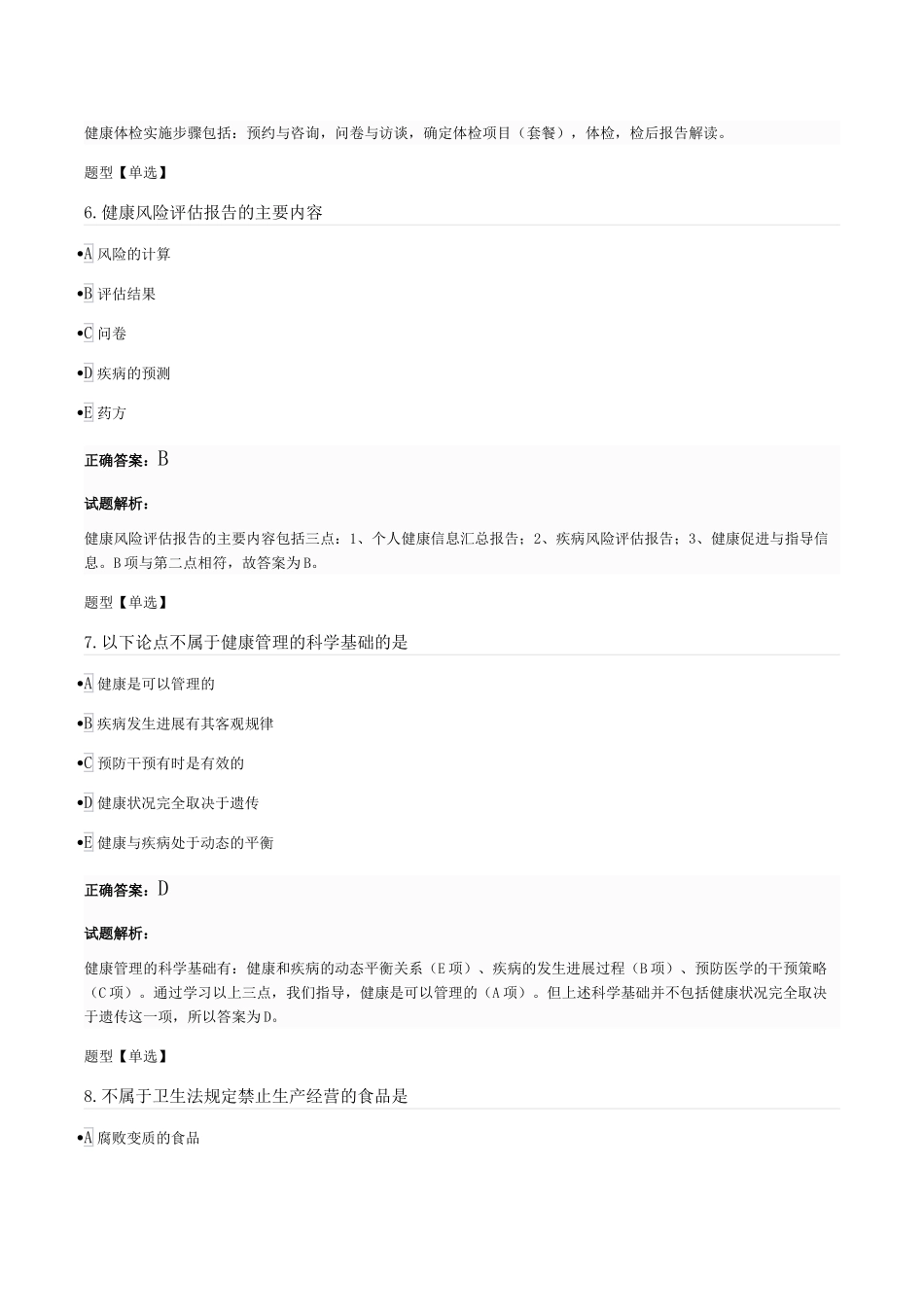 健康体检实施步骤包括：预约与咨询，问卷与访谈，确定体检项目（套餐），体检，检后报告解读。

题型【单选】

6.健康风险评估报告的主要内容

•A 风险的计算

•B 评估结果

•C 问卷

•D 疾病的预测

•E 药方

正确答案：B

试题解析：

健康风险评估报告的主要内容包括三点：1、个人健康信息汇总报告；2、疾病风险评估报告；3、健康促进与指导信息。B项与第二点相符，故答案为B。

题型【单选】

7.以下论点不属于健康管理的科学基础的是

•A 健康是可以管理的

•B 疾病发生进展有其客观规律

•C 预防干预有时是有效的

•D 健康状况完全取决于遗传

•E 健康与疾病处于动态的平衡

正确答案：D

试题解析：

健康管理的科学基础有：健康和疾病的动态平衡关系（E项）、疾病的发生进展过程（B项）、预防医学的干预策略（C项）。通过学习以上三点，我们指导，健康是可以管理的（A项）。但上述科学基础并不包括健康状况完全取决于遗传这一项，所以答案为D。

题型【单选】

8.不属于卫生法规定禁止生产经营的食品是

•A 腐败变质的食品